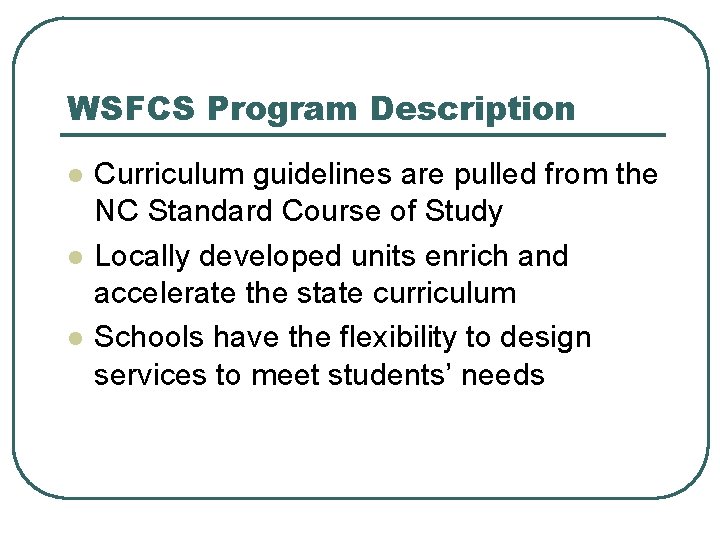 WSFCS Program Description

- Curriculum guidelines are pulled from the NC Standard Course of Study
- Locally developed units enrich and accelerate the state curriculum
- Schools have the flexibility to design services to meet students' needs